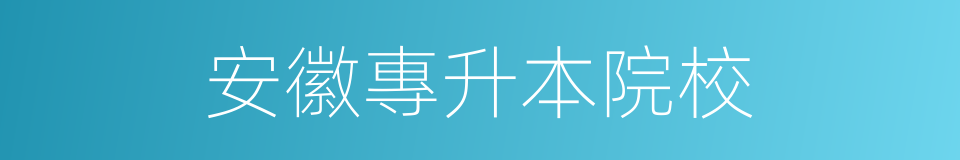 安徽專升本院校